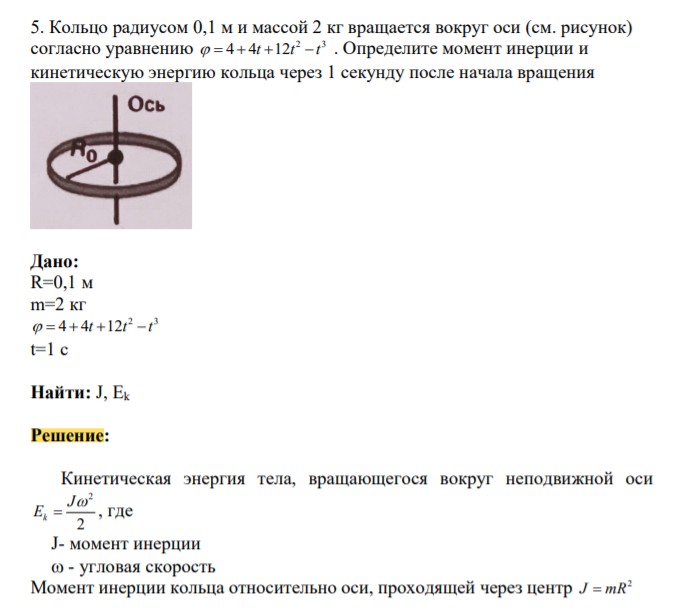 5. Кольцо радиусом 0,1 м и массой 2 кг вращается вокруг оси (см. рисунок) согласно уравнению $\varphi = 4 + 4t + 12t^2 - t^3$ . Определите момент инерции и кинетическую энергию кольца через 1 секунду после начала вращения

Ось

$R_0$

Дано:
R=0,1 м
m=2 кг
$\varphi = 4 + 4t + 12t^2 - t^3$
t=1 с

Найти: J, $E_k$

Решение:

Кинетическая энергия тела, вращающегося вокруг неподвижной оси $E_k = \frac{J\omega^2}{2}$, где
J- момент инерции
ω - угловая скорость
Момент инерции кольца относительно оси, проходящей через центр $J = mR^2$